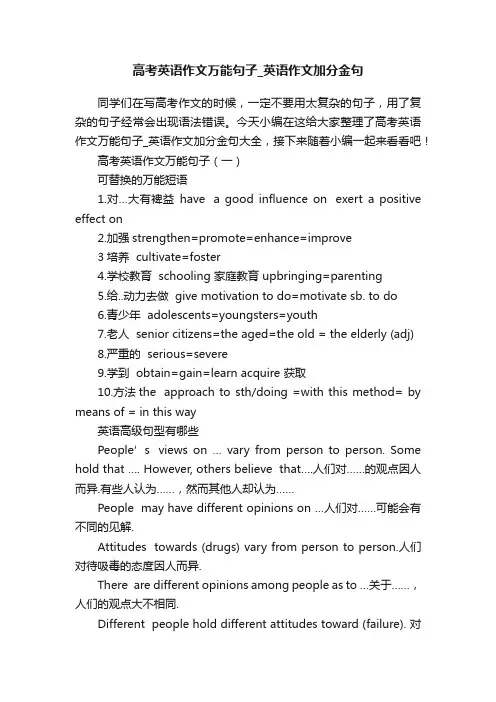 高考英语作文万能句子_英语作文加分金句

同学们在写高考作文的时候，一定不要用太复杂的句子，用了复杂的句子经常会出现语法错误。今天小编在这给大家整理了高考英语作文万能句子_英语作文加分金句大全，接下来随着小编一起来看看吧！

高考英语作文万能句子（一）

可替换的万能短语

1.对...大有裨益 have a good influence on exert a positive effect on

2.加强 strengthen=promote=enhance=improve

3 培养 cultivate=foster

4.学校教育 schooling 家庭教育 upbringing=parenting

5.给..动力去做 give motivation to do=motivate sb. to do

6.青少年 adolescents=youngsters=youth

7.老人 senior citizens=the aged=the old = the elderly (adj)

8.严重的 serious=severe

9.学到 obtain=gain=learn acquire 获取

10.方法 the approach to sth/doing =with this method= by means of = in this way

英语高级句型有哪些

People' s views on ... vary from person to person. Some hold that .... However, others believe that....人们对......的观点因人而异.有些人认为......，然而其他人却认为......

People may have different opinions on ...人们对......可能会有不同的见解.

Attitudes towards (drugs) vary from person to person.人们对待吸毒的态度因人而异.

There are different opinions among people as to ...关于......，人们的观点大不相同.

Different people hold different attitudes toward (failure). 对